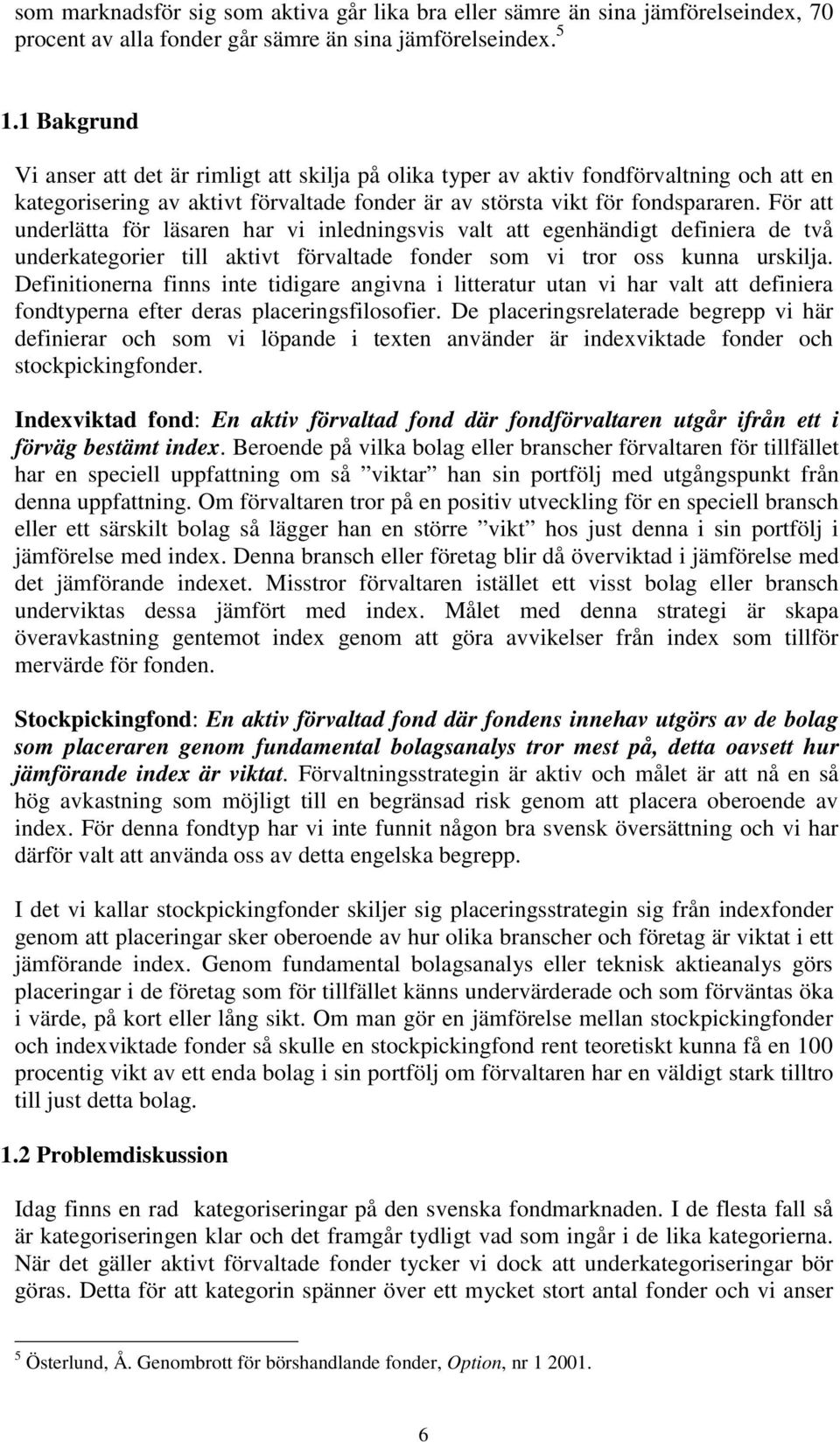 som marknadsför sig som aktiva går lika bra eller sämre än sina jämförelseindex, 70 procent av alla fonder går sämre än sina jämförelseindex.$^5$

1.1 Bakgrund

Vi anser att det är rimligt att skilja på olika typer av aktiv fondförvaltning och att en kategorisering av aktivt förvaltade fonder är av största vikt för fondspararen. För att underlätta för läsaren har vi inledningsvis valt att egenhändigt definiera de två underkategorier till aktivt förvaltade fonder som vi tror oss kunna urskilja. Definitionerna finns inte tidigare angivna i litteratur utan vi har valt att definiera fondtyperna efter deras placeringsfilosofier. De placeringsrelaterade begrepp vi här definierar och som vi löpande i texten använder är indexviktade fonder och stockpickingfonder.

Indexviktad fond: En aktiv förvaltad fond där fondförvaltaren utgår ifrån ett i förväg bestämt index. Beroende på vilka bolag eller branscher förvaltaren för tillfället har en speciell uppfattning om så ”viktar” han sin portfölj med utgångspunkt från denna uppfattning. Om förvaltaren tror på en positiv utveckling för en speciell bransch eller ett särskilt bolag så lägger han en större ”vikt” hos just denna i sin portfölj i jämförelse med index. Denna bransch eller företag blir då överviktad i jämförelse med det jämförande indexet. Misstror förvaltaren istället ett visst bolag eller bransch underviktas dessa jämfört med index. Målet med denna strategi är skapa överavkastning gentemot index genom att göra avvikelser från index som tillför mervärde för fonden.

Stockpickingfond: En aktiv förvaltad fond där fondens innehav utgörs av de bolag som placeraren genom fundamental bolagsanalys tror mest på, detta oavsett hur jämförande index är viktat. Förvaltningsstrategin är aktiv och målet är att nå en så hög avkastning som möjligt till en begränsad risk genom att placera oberoende av index. För denna fondtyp har vi inte funnit någon bra svensk översättning och vi har därför valt att använda oss av detta engelska begrepp.

I det vi kallar stockpickingfonder skiljer sig placeringsstrategin sig från indexfonder genom att placeringar sker oberoende av hur olika branscher och företag är viktat i ett jämförande index. Genom fundamental bolagsanalys eller teknisk aktieanalys görs placeringar i de företag som för tillfället känns undervärderade och som förväntas öka i värde, på kort eller lång sikt. Om man gör en jämförelse mellan stockpickingfonder och indexviktade fonder så skulle en stockpickingfond rent teoretiskt kunna få en 100 procentig vikt av ett enda bolag i sin portfölj om förvaltaren har en väldigt stark tilltro till just detta bolag.

1.2 Problemdiskussion

Idag finns en rad kategoriseringar på den svenska fondmarknaden. I de flesta fall så är kategoriseringen klar och det framgår tydligt vad som ingår i de lika kategorierna. När det gäller aktivt förvaltade fonder tycker vi dock att underkategoriseringar bör göras. Detta för att kategorin spänner över ett mycket stort antal fonder och vi anser

$^5$ Österlund, Å. Genombrott för börshandlande fonder, Option, nr 1 2001.

6